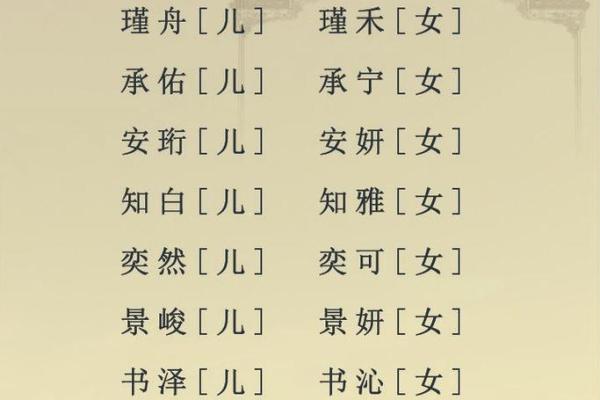 瑾舟［儿］　瑾禾［女］

承佑［儿］　承宁［女］

安珩［儿］　安妍［女］

知白［儿］　知雅［女］

奕然［儿］　奕可［女］

景峻［儿］　景妍［女］

书泽［儿］　书沁［女］